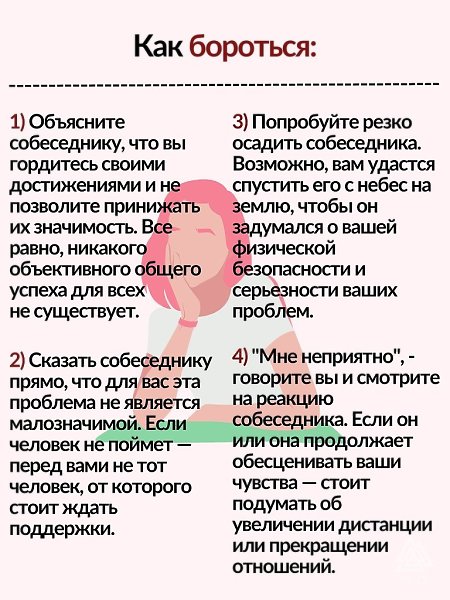 Как бороться:

1) Объясните собеседнику, что вы гордитесь своими достижениями и не позволите принижать их значимость. Все равно, никакого объективного общего успеха для всех не существует.

2) Сказать собеседнику прямо, что для вас эта проблема не является малозначимой. Если человек не поймет — перед вами не тот человек, от которого стоит ждать поддержки.

3) Попробуйте резко осадить собеседника. Возможно, вам удастся спустить его с небес на землю, чтобы он задумался о вашей физической безопасности и серьезности ваших проблем.

4) "Мне неприятно", - говорите вы и смотрите на реакцию собеседника. Если он или она продолжает обесценивать ваши чувства — стоит подумать об увеличении дистанции или прекращении отношений.